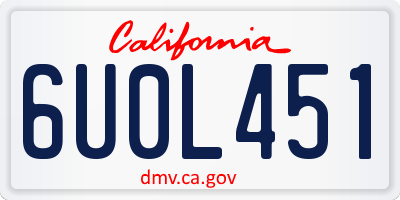 California

6UOL451

dmv.ca.gov